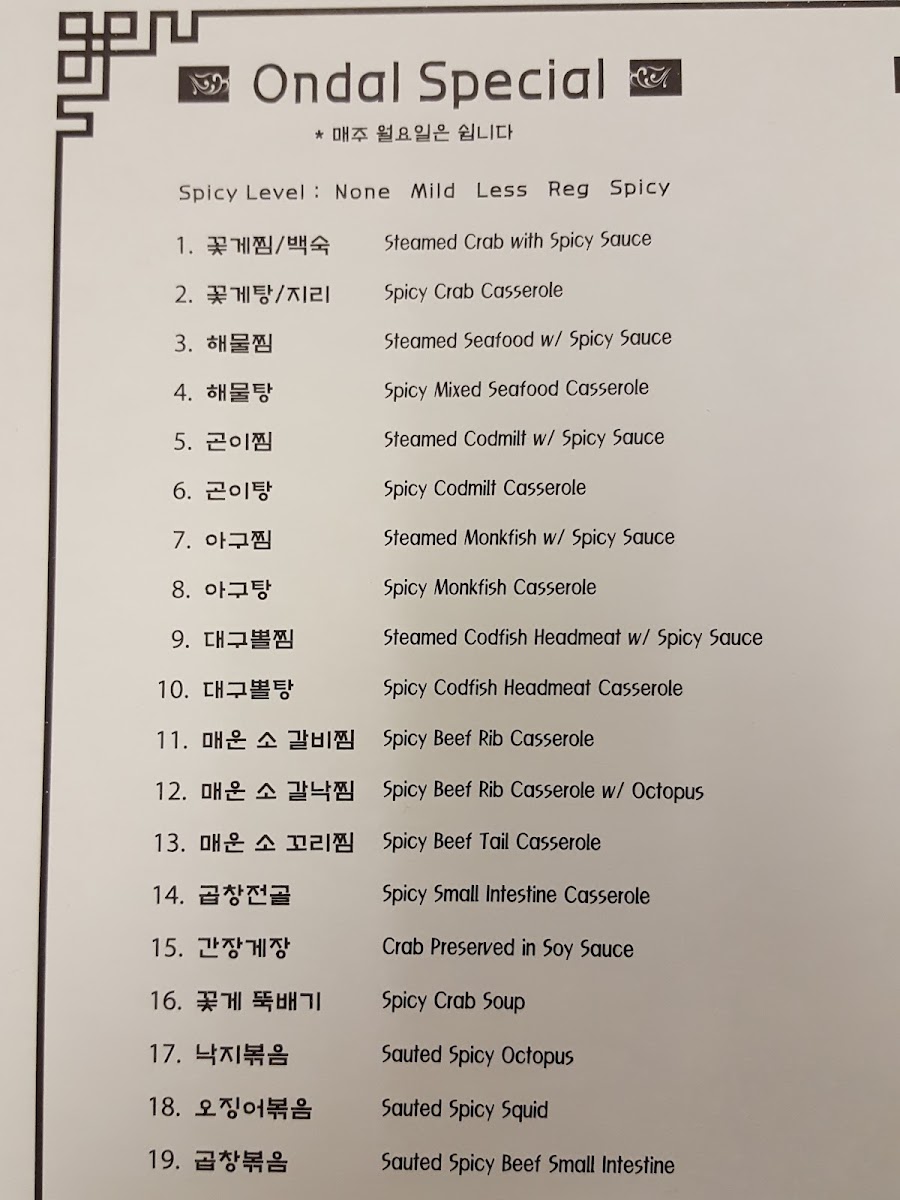 Ondal Special

* 매주 월요일은 쉽니다

Spicy Level : None Mild Less Reg Spicy

1. 꽃게찜/백숙 Steamed Crab with Spicy Sauce
2. 꽃게탕/지리 Spicy Crab Casserole
3. 해물찜 Steamed Seafood w/ Spicy Sauce
4. 해물탕 Spicy Mixed Seafood Casserole
5. 곤이찜 Steamed Codmilt w/ Spicy Sauce
6. 곤이탕 Spicy Codmilt Casserole
7. 아구찜 Steamed Monkfish w/ Spicy Sauce
8. 아구탕 Spicy Monkfish Casserole
9. 대구뽈찜 Steamed Codfish Headmeat w/ Spicy Sauce
10. 대구뽈탕 Spicy Codfish Headmeat Casserole
11. 매운 소 갈비찜 Spicy Beef Rib Casserole
12. 매운 소 갈낙찜 Spicy Beef Rib Casserole w/ Octopus
13. 매운 소 꼬리찜 Spicy Beef Tail Casserole
14. 곱창전골 Spicy Small Intestine Casserole
15. 간장게장 Crab Preserved in Soy Sauce
16. 꽃게 뚝배기 Spicy Crab Soup
17. 낙지볶음 Sauted Spicy Octopus
18. 오징어볶음 Sauted Spicy Squid
19. 곱창볶음 Sauted Spicy Beef Small Intestine